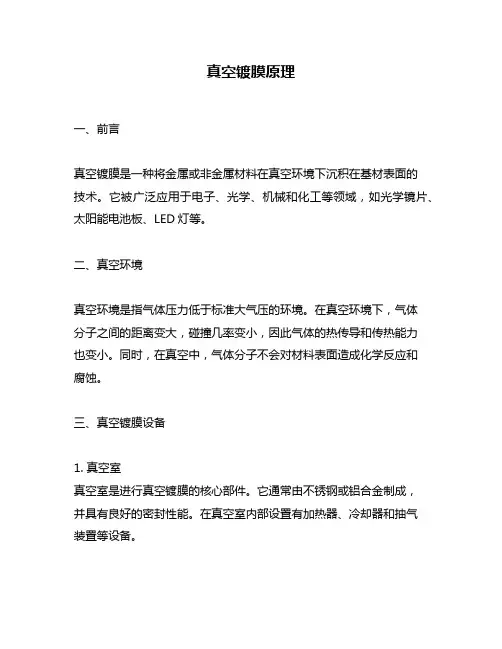 真空镀膜原理

一、前言

真空镀膜是一种将金属或非金属材料在真空环境下沉积在基材表面的技术。它被广泛应用于电子、光学、机械和化工等领域，如光学镜片、太阳能电池板、LED 灯等。

二、真空环境

真空环境是指气体压力低于标准大气压的环境。在真空环境下，气体分子之间的距离变大，碰撞几率变小，因此气体的热传导和传热能力也变小。同时，在真空中，气体分子不会对材料表面造成化学反应和腐蚀。

三、真空镀膜设备

1. 真空室
真空室是进行真空镀膜的核心部件。它通常由不锈钢或铝合金制成，并具有良好的密封性能。在真空室内部设置有加热器、冷却器和抽气装置等设备。